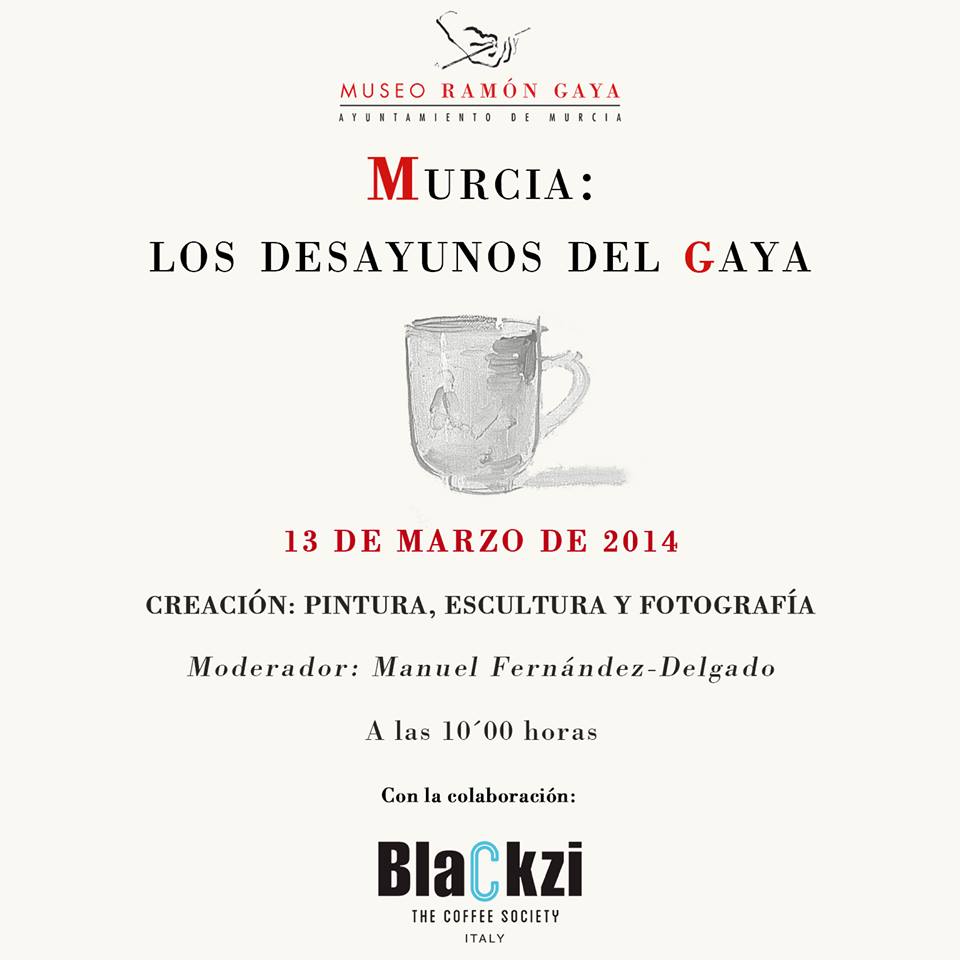 MUSEO RAMÓN GAYA
AYUNTAMIENTO DE MURCIA

MURCIA:
LOS DESAYUNOS DEL GAYA

13 DE MARZO DE 2014

CREACIÓN: PINTURA, ESCULTURA Y FOTOGRAFÍA

Moderador: Manuel Fernández-Delgado

A las 10´00 horas

Con la colaboración:

BlaCkzi
THE COFFEE SOCIETY
ITALY